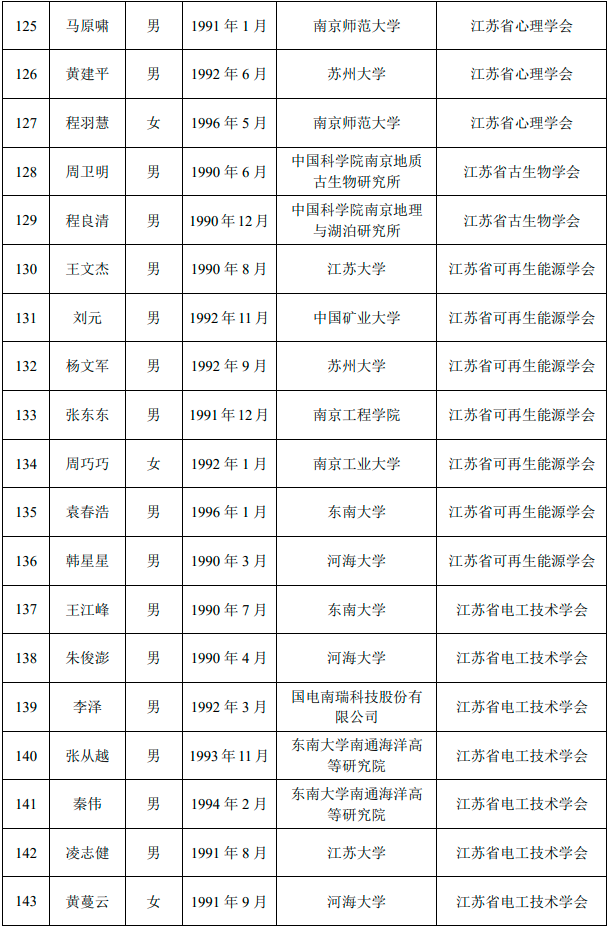 | 125 | 马原啸 | 男 | 1991 年 1 月 | 南京师范大学 | 江苏省心理学会 |
|---|---|---|---|---|---|
| 126 | 黄建平 | 男 | 1992 年 6 月 | 苏州大学 | 江苏省心理学会 |
| 127 | 程羽慧 | 女 | 1996 年 5 月 | 南京师范大学 | 江苏省心理学会 |
| 128 | 周卫明 | 男 | 1990 年 6 月 | 中国科学院南京地质古生物研究所 | 江苏省古生物学会 |
| 129 | 程良清 | 男 | 1990 年 12 月 | 中国科学院南京地理与湖泊研究所 | 江苏省古生物学会 |
| 130 | 王文杰 | 男 | 1990 年 8 月 | 江苏大学 | 江苏省可再生能源学会 |
| 131 | 刘元 | 男 | 1992 年 11 月 | 中国矿业大学 | 江苏省可再生能源学会 |
| 132 | 杨文军 | 男 | 1992 年 9 月 | 苏州大学 | 江苏省可再生能源学会 |
| 133 | 张东东 | 男 | 1991 年 12 月 | 南京工程学院 | 江苏省可再生能源学会 |
| 134 | 周巧巧 | 女 | 1992 年 1 月 | 南京工业大学 | 江苏省可再生能源学会 |
| 135 | 袁春浩 | 男 | 1996 年 1 月 | 东南大学 | 江苏省可再生能源学会 |
| 136 | 韩星星 | 男 | 1990 年 3 月 | 河海大学 | 江苏省可再生能源学会 |
| 137 | 王江峰 | 男 | 1990 年 7 月 | 东南大学 | 江苏省电工技术学会 |
| 138 | 朱俊澎 | 男 | 1990 年 4 月 | 河海大学 | 江苏省电工技术学会 |
| 139 | 李泽 | 男 | 1992 年 3 月 | 国电南瑞科技股份有限公司 | 江苏省电工技术学会 |
| 140 | 张从越 | 男 | 1993 年 11 月 | 东南大学南通海洋高等研究院 | 江苏省电工技术学会 |
| 141 | 秦伟 | 男 | 1994 年 2 月 | 东南大学南通海洋高等研究院 | 江苏省电工技术学会 |
| 142 | 凌志健 | 男 | 1991 年 8 月 | 江苏大学 | 江苏省电工技术学会 |
| 143 | 黄蔓云 | 女 | 1991 年 9 月 | 河海大学 | 江苏省电工技术学会 |